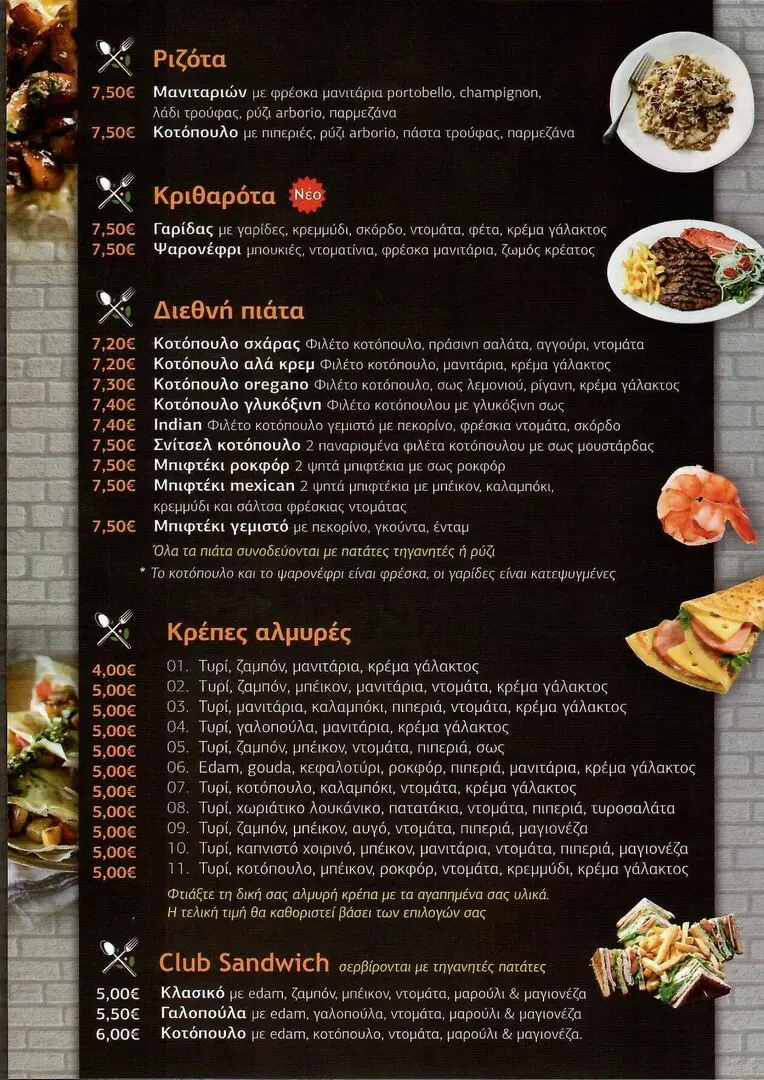 Ριζότα

7,50€ Μανιταριών με φρέσκα μανιτάρια portobello, champignon, λάδι τρούφας, ρύζι arborio, παρμεζάνα
7,50€ Κοτόπουλο με πιπεριές, ρύζι arborio, πάστα τρούφας, παρμεζάνα

Κριθαρότα Νέο

7,50€ Γαρίδας με γαρίδες, κρεμμύδι, σκόρδο, ντομάτα, φέτα, κρέμα γάλακτος
7,50€ Ψαρονέφρι μπουκιές, ντοματίνια, φρέσκα μανιτάρια, ζωμός κρέατος

Διεθνή πιάτα

7,20€ Κοτόπουλο σχάρας Φιλέτο κοτόπουλο, πράσινη σαλάτα, αγγούρι, ντομάτα
7,20€ Κοτόπουλο αλά κρεμ Φιλέτο κοτόπουλο, μανιτάρια, κρέμα γάλακτος
7,30€ Κοτόπουλο oregano Φιλέτο κοτόπουλο, σως λεμονιού, ρίγανη, κρέμα γάλακτος
7,40€ Κοτόπουλο γλυκόξινη Φιλέτο κοτόπουλου με γλυκόξινη σως
7,40€ Indian Φιλέτο κοτόπουλο γεμιστό με πεκορίνο, φρέσκια ντομάτα, σκόρδο
7,50€ Σνίτσελ κοτόπουλο 2 παναρισμένα φιλέτα κοτόπουλου με σως μουστάρδας
7,50€ Μπιφτέκι ροκφόρ 2 ψητά μπιφτέκια με σως ροκφόρ
7,50€ Μπιφτέκι mexican 2 ψητά μπιφτέκια με μπέικον, καλαμπόκι, κρεμμύδι και σάλτσα φρέσκιας ντομάτας
7,50€ Μπιφτέκι γεμιστό με πεκορίνο, γκούντα, ένταμ

Όλα τα πιάτα συνοδεύονται με πατάτες τηγανητές ή ρύζι
* Το κοτόπουλο και το ψαρονέφρι είναι φρέσκα, οι γαρίδες είναι κατεψυγμένες

Κρέπες αλμυρές

4,00€ 01. Τυρί, ζαμπόν, μανιτάρια, κρέμα γάλακτος
5,00€ 02. Τυρί, ζαμπόν, μπέικον, μανιτάρια, ντομάτα, κρέμα γάλακτος
5,00€ 03. Τυρί, μανιτάρια, καλαμπόκι, πιπεριά, ντομάτα, κρέμα γάλακτος
5,00€ 04. Τυρί, γαλοπούλα, μανιτάρια, κρέμα γάλακτος
5,00€ 05. Τυρί, ζαμπόν, μπέικον, ντομάτα, πιπεριά, σως
5,00€ 06. Edam, gouda, κεφαλοτύρι, ροκφόρ, πιπεριά, μανιτάρια, κρέμα γάλακτος
5,00€ 07. Τυρί, κοτόπουλο, καλαμπόκι, ντομάτα, κρέμα γάλακτος
5,00€ 08. Τυρί, χωριάτικο λουκάνικο, πατατάκια, ντομάτα, πιπεριά, τυροσαλάτα
5,00€ 09. Τυρί, ζαμπόν, μπέικον, αυγό, ντομάτα, πιπεριά, μαγιονέζα
5,00€ 10. Τυρί, καπνιστό χοιρινό, μπέικον, μανιτάρια, ντομάτα, πιπεριά, μαγιονέζα
5,00€ 11. Τυρί, κοτόπουλο, μπέικον, ροκφόρ, ντομάτα, κρεμμύδι, κρέμα γάλακτος

Φτιάξτε τη δική σας αλμυρή κρέπα με τα αγαπημένα σας υλικά.
Η τελική τιμή θα καθοριστεί βάσει των επιλογών σας

Club Sandwich σερβίρονται με τηγανητές πατάτες

5,00€ Κλασικό με edam, ζαμπόν, μπέικον, ντομάτα, μαρούλι & μαγιονέζα
5,50€ Γαλοπούλα με edam, γαλοπούλα, ντομάτα, μαρούλι & μαγιονέζα
6,00€ Κοτόπουλο με edam, κοτόπουλο, ντομάτα, μαρούλι & μαγιονέζα.